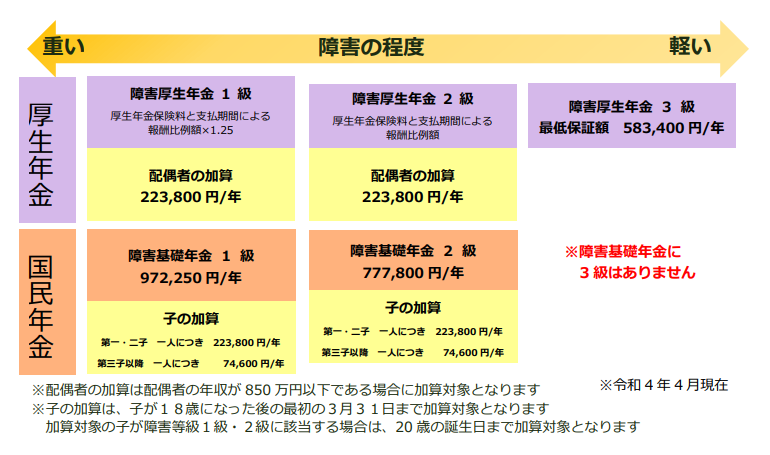 重い　障害の程度　軽い

厚生年金

障害厚生年金 1 級
厚生年金保険料と支払期間による
報酬比例額×1.25

配偶者の加算
223,800 円/年

障害厚生年金 2 級
厚生年金保険料と支払期間による
報酬比例額

配偶者の加算
223,800 円/年

障害厚生年金 3 級
最低保証額 583,400 円/年

国民年金

障害基礎年金 1 級
972,250 円/年

子の加算
第一・二子 一人につき 223,800 円/年
第三子以降 一人につき 74,600 円/年

障害基礎年金 2 級
777,800 円/年

子の加算
第一・二子 一人につき 223,800 円/年
第三子以降 一人につき 74,600 円/年

※障害基礎年金に
3 級はありません

※令和 4 年 4 月現在

※配偶者の加算は配偶者の年収が 850 万円以下である場合に加算対象となります
※子の加算は、子が１８歳になった後の最初の３月３１日まで加算対象となります
加算対象の子が障害等級１級・２級に該当する場合は、20 歳の誕生日まで加算対象となります